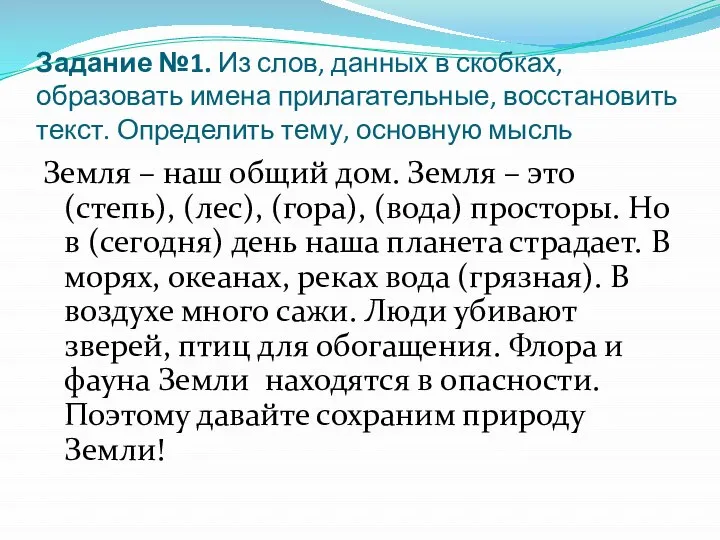 Задание №1. Из слов, данных в скобках, образовать имена прилагательные, восстановить текст. Определить тему, основную мысль

Земля – наш общий дом. Земля – это (степь), (лес), (гора), (вода) просторы. Но в (сегодня) день наша планета страдает. В морях, океанах, реках вода (грязная). В воздухе много сажи. Люди убивают зверей, птиц для обогащения. Флора и фауна Земли находятся в опасности. Поэтому давайте сохраним природу Земли!